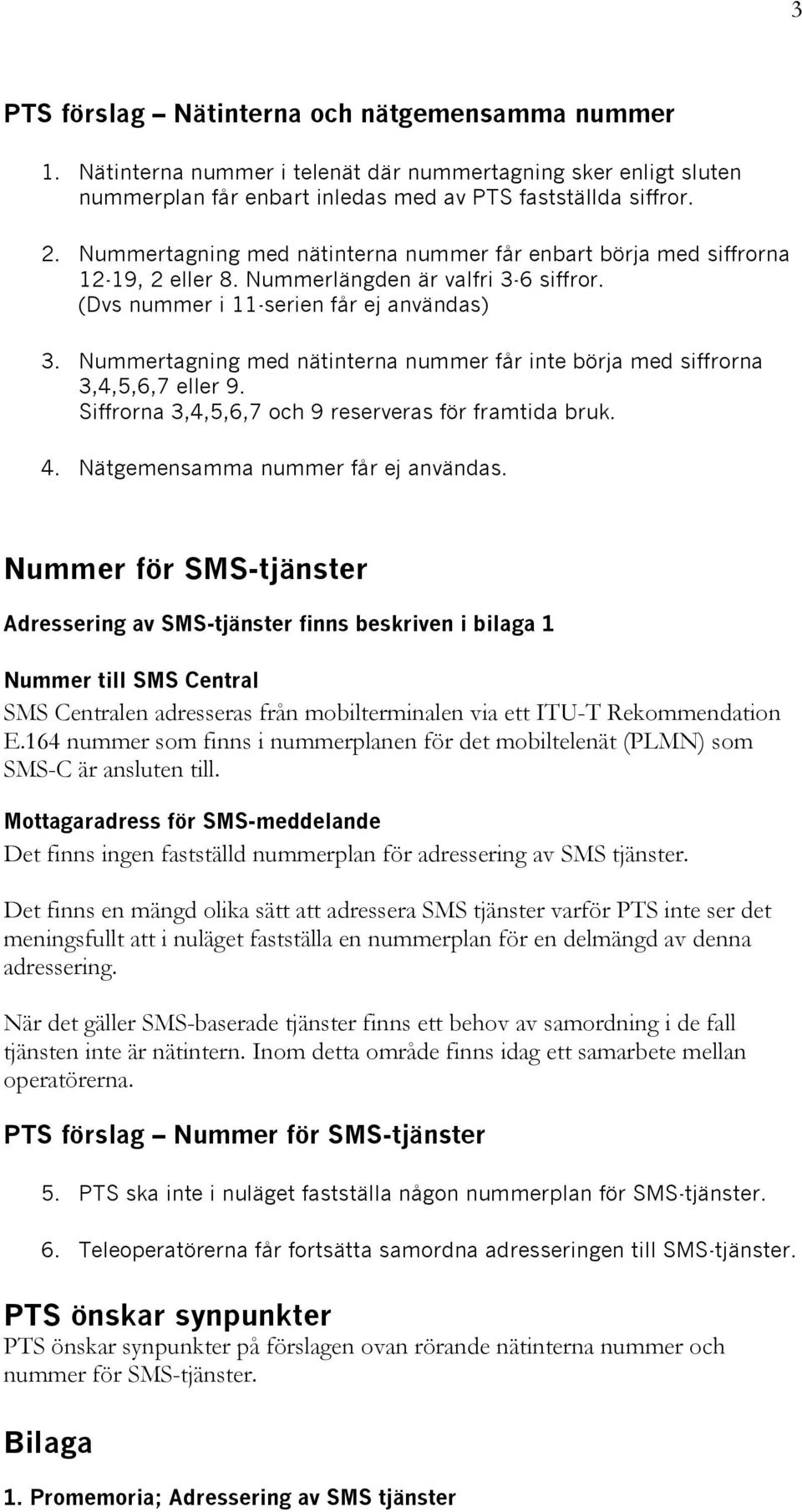 3

PTS förslag – Nätinterna och nätgemensamma nummer

1. Nätinterna nummer i telenät där nummertagning sker enligt sluten nummerplan får enbart inledas med av PTS fastställda siffror.

2. Nummertagning med nätinterna nummer får enbart börja med siffrorna 12-19, 2 eller 8. Nummerlängden är valfri 3-6 siffror. (Dvs nummer i 11-serien får ej användas)

3. Nummertagning med nätinterna nummer får inte börja med siffrorna 3,4,5,6,7 eller 9. Siffrorna 3,4,5,6,7 och 9 reserveras för framtida bruk.

4. Nätgemensamma nummer får ej användas.

Nummer för SMS-tjänster

Adressering av SMS-tjänster finns beskriven i bilaga 1

Nummer till SMS Central

SMS Centralen adresseras från mobilterminalen via ett ITU-T Rekommendation E.164 nummer som finns i nummerplanen för det mobiltelenät (PLMN) som SMS-C är ansluten till.

Mottagaradress för SMS-meddelande

Det finns ingen fastställd nummerplan för adressering av SMS tjänster.

Det finns en mängd olika sätt att adressera SMS tjänster varför PTS inte ser det meningsfullt att i nuläget fastställa en nummerplan för en delmängd av denna adressering.

När det gäller SMS-baserade tjänster finns ett behov av samordning i de fall tjänsten inte är nätintern. Inom detta område finns idag ett samarbete mellan operatörerna.

PTS förslag – Nummer för SMS-tjänster

5. PTS ska inte i nuläget fastställa någon nummerplan för SMS-tjänster.

6. Teleoperatörerna får fortsätta samordna adresseringen till SMS-tjänster.

PTS önskar synpunkter

PTS önskar synpunkter på förslagen ovan rörande nätinterna nummer och nummer för SMS-tjänster.

Bilaga

1. Promemoria; Adressering av SMS tjänster